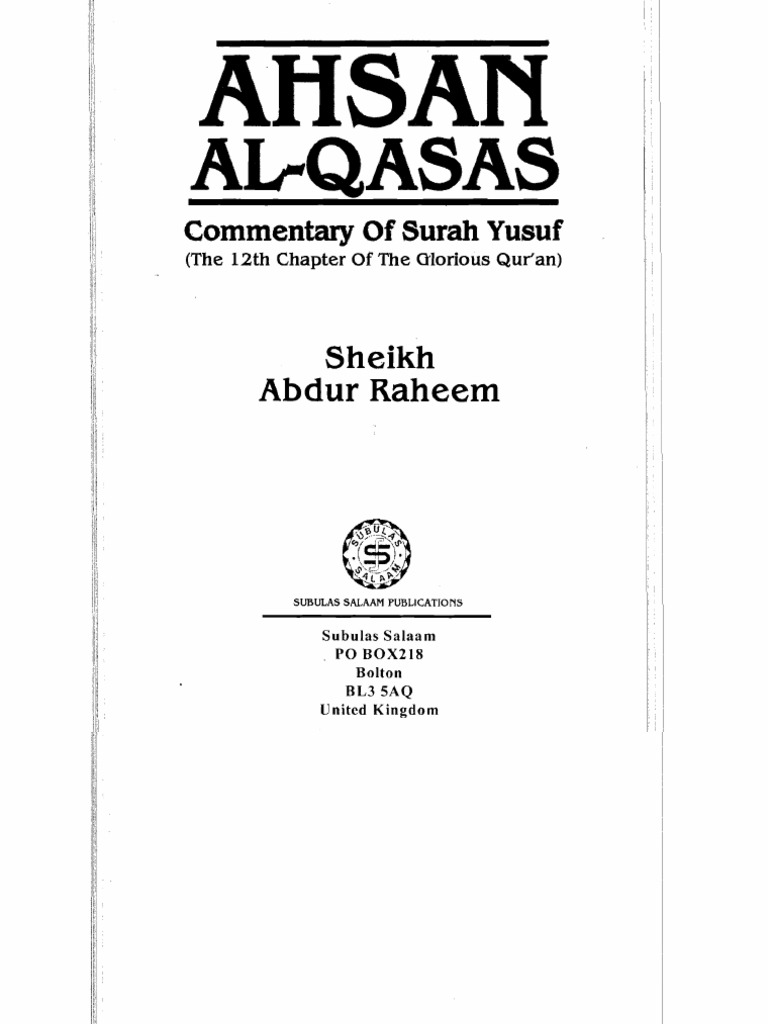 AHSAN
AL-QASAS

Commentary Of Surah Yusuf
(The 12th Chapter Of The Glorious Qur'an)

Sheikh
Abdur Raheem

SUBULAS SALAAM

SUBULAS SALAAM PUBLICATIONS

Subulas Salaam
PO BOX218
Bolton
BL3 5AQ
United Kingdom